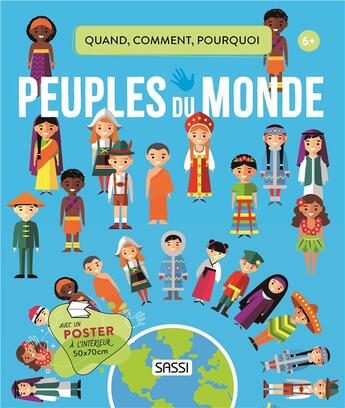 QUAND, COMMENT, POURQUOI

6+

PEUPLES DU MONDE

AVEC UN POSTER À L'INTÉRIEUR 50x70cm

SASSI